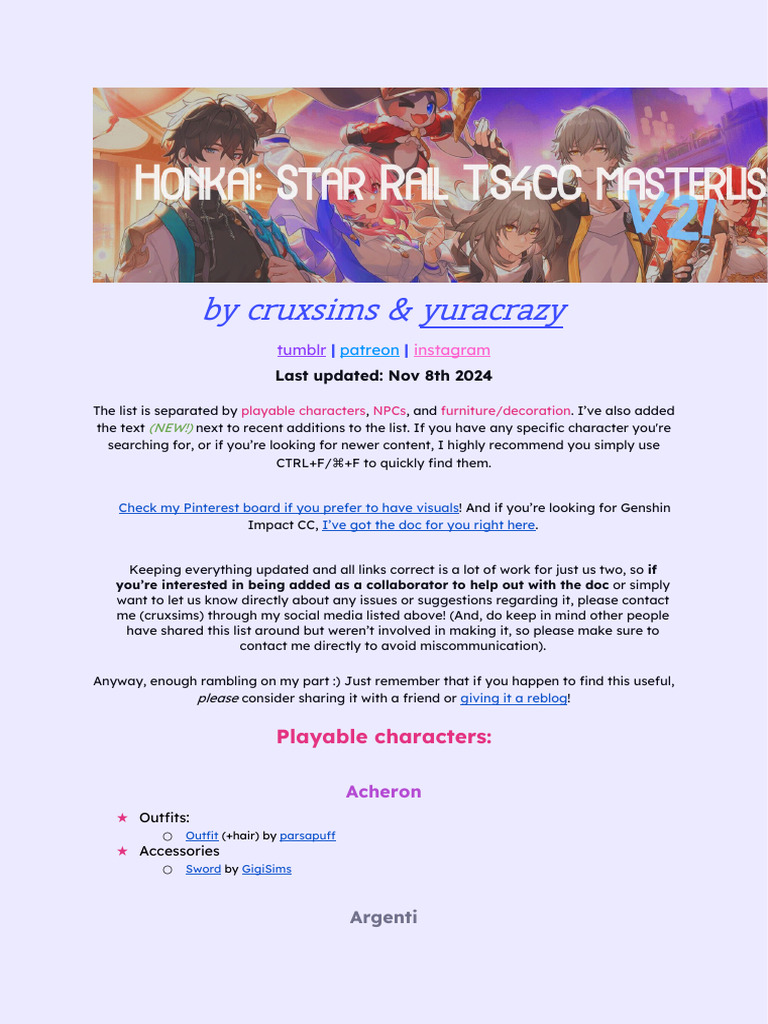 HONKAI: STAR RAIL TS4CC MASTERLIS V2!

by cruxsims & yuracrazy

tumblr | patreon | instagram

Last updated: Nov 8th 2024

The list is separated by playable characters, NPCs, and furniture/decoration. I've also added the text (NEW!) next to recent additions to the list. If you have any specific character you're searching for, or if you're looking for newer content, I highly recommend you simply use CTRL+F/⌘+F to quickly find them.

Check my Pinterest board if you prefer to have visuals! And if you're looking for Genshin Impact CC, I've got the doc for you right here.

Keeping everything updated and all links correct is a lot of work for just us two, so if you're interested in being added as a collaborator to help out with the doc or simply want to let us know directly about any issues or suggestions regarding it, please contact me (cruxsims) through my social media listed above! (And, do keep in mind other people have shared this list around but weren't involved in making it, so please make sure to contact me directly to avoid miscommunication).

Anyway, enough rambling on my part :) Just remember that if you happen to find this useful, please consider sharing it with a friend or giving it a reblog!

Playable characters:

Acheron

★ Outfits:
○ Outfit (+hair) by parsapuff
★ Accessories
○ Sword by GigiSims

Argenti